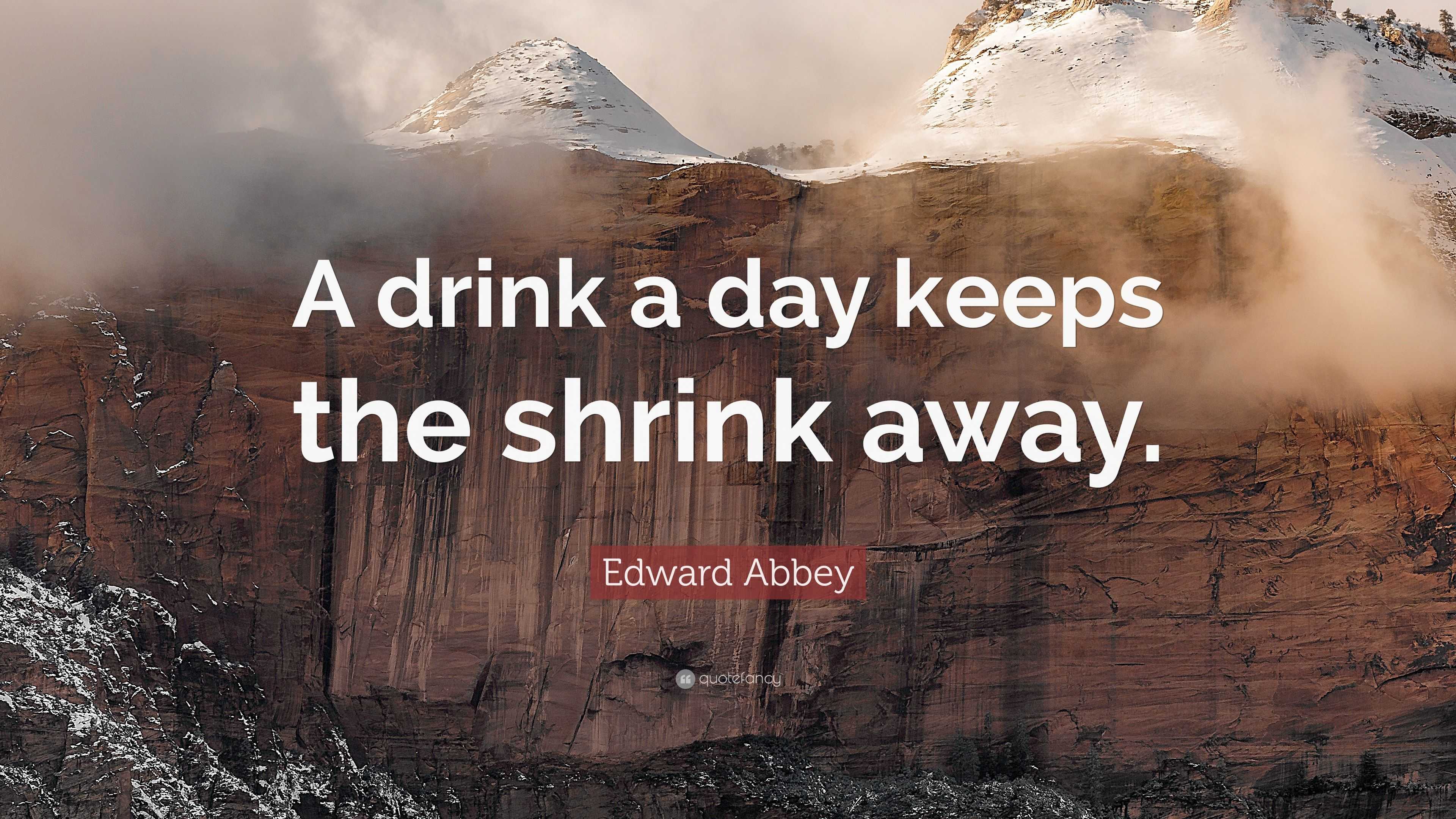 A drink a day keeps the shrink away.

Edward Abbey

quotefancy